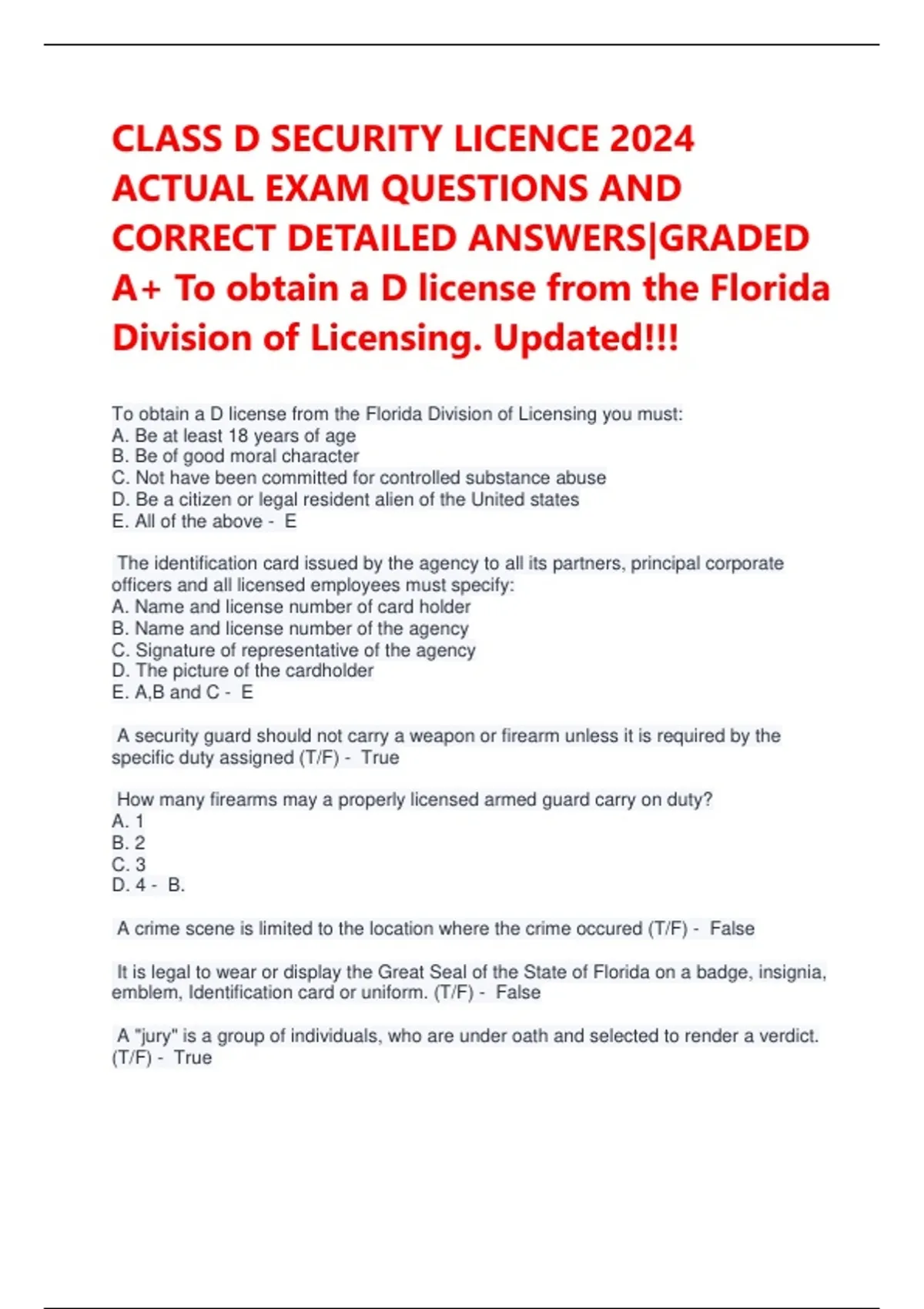 CLASS D SECURITY LICENCE 2024 ACTUAL EXAM QUESTIONS AND CORRECT DETAILED ANSWERS|GRADED A+ To obtain a D license from the Florida Division of Licensing. Updated!!!

To obtain a D license from the Florida Division of Licensing you must:
A. Be at least 18 years of age
B. Be of good moral character
C. Not have been committed for controlled substance abuse
D. Be a citizen or legal resident alien of the United states
E. All of the above - E

The identification card issued by the agency to all its partners, principal corporate officers and all licensed employees must specify:
A. Name and license number of card holder
B. Name and license number of the agency
C. Signature of representative of the agency
D. The picture of the cardholder
E. A,B and C - E

A security guard should not carry a weapon or firearm unless it is required by the specific duty assigned (T/F) - True

How many firearms may a properly licensed armed guard carry on duty?
A. 1
B. 2
C. 3
D. 4 - B.

A crime scene is limited to the location where the crime occured (T/F) - False

It is legal to wear or display the Great Seal of the State of Florida on a badge, insignia, emblem, Identification card or uniform. (T/F) - False

A "jury" is a group of individuals, who are under oath and selected to render a verdict. (T/F) - True